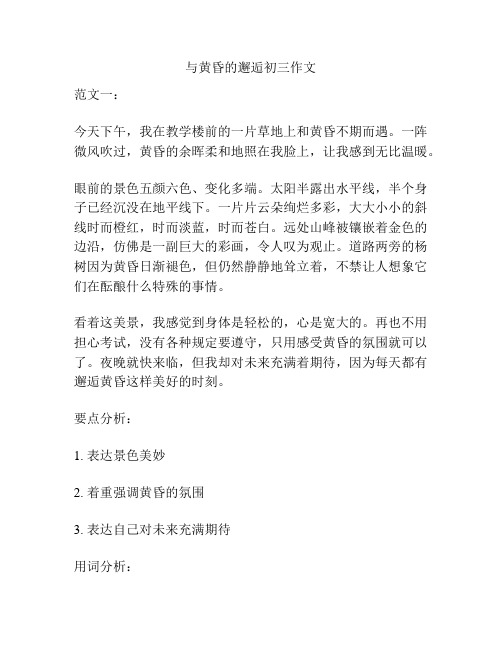 与黄昏的邂逅初三作文

范文一：

今天下午，我在教学楼前的一片草地上和黄昏不期而遇。一阵微风吹过，黄昏的余晖柔和地照在我脸上，让我感到无比温暖。

眼前的景色五颜六色、变化多端。太阳半露出水平线，半个身子已经沉没在地平线下。一片片云朵绚烂多彩，大大小小的斜线时而橙红，时而淡蓝，时而苍白。远处山峰被镶嵌着金色的边沿，仿佛是一副巨大的彩画，令人叹为观止。道路两旁的杨树因为黄昏日渐褪色，但仍然静静地耸立着，不禁让人想象它们在酝酿什么特殊的事情。

看着这美景，我感觉到身体是轻松的，心是宽大的。再也不用担心考试，没有各种规定要遵守，只用感受黄昏的氛围就可以了。夜晚就快来临，但我却对未来充满着期待，因为每天都有邂逅黄昏这样美好的时刻。

要点分析：

1. 表达景色美妙

2. 着重强调黄昏的氛围

3. 表达自己对未来充满期待

用词分析：